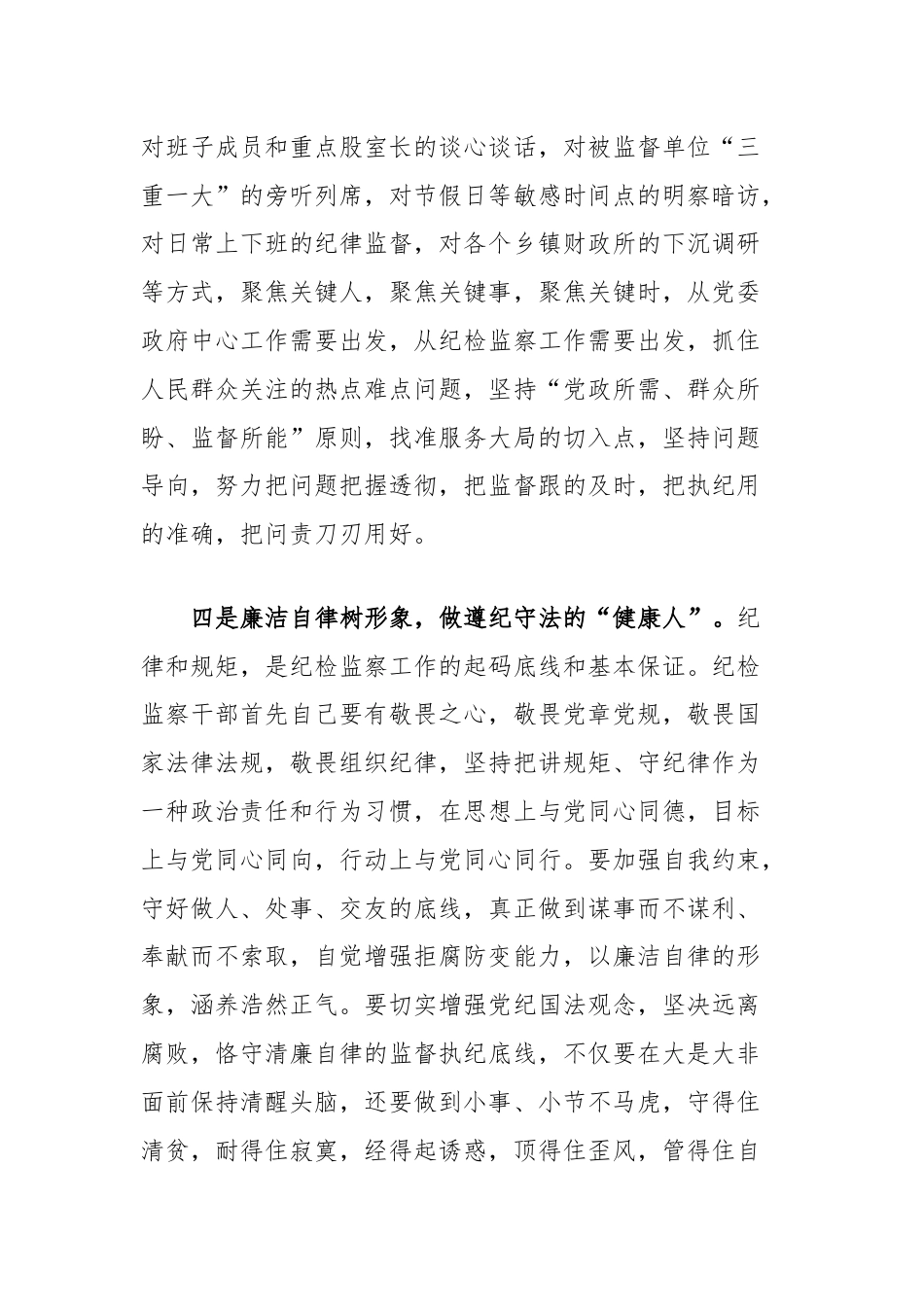 对班子成员和重点股室长的谈心谈话，对被监督单位“三重一大”的旁听列席，对节假日等敏感时间点的明察暗访，对日常上下班的纪律监督，对各个乡镇财政所的下沉调研等方式，聚焦关键人，聚焦关键事，聚焦关键时，从党委政府中心工作需要出发，从纪检监察工作需要出发，抓住人民群众关注的热点难点问题，坚持“党政所需、群众所盼、监督所能”原则，找准服务大局的切入点，坚持问题导向，努力把问题把握透彻，把监督跟的及时，把执纪用的准确，把问责刀刃用好。

四是廉洁自律树形象，做遵纪守法的“健康人”。纪律和规矩，是纪检监察工作的起码底线和基本保证。纪检监察干部首先自己要有敬畏之心，敬畏党章党规，敬畏国家法律法规，敬畏组织纪律，坚持把讲规矩、守纪律作为一种政治责任和行为习惯，在思想上与党同心同德，目标上与党同心同向，行动上与党同心同行。要加强自我约束，守好做人、处事、交友的底线，真正做到谋事而不谋利、奉献而不索取，自觉增强拒腐防变能力，以廉洁自律的形象，涵养浩然正气。要切实增强党纪国法观念，坚决远离腐败，恪守清廉自律的监督执纪底线，不仅要在大是大非面前保持清醒头脑，还要做到小事、小节不马虎，守得住清贫，耐得住寂寞，经得起诱惑，顶得住歪风，管得住自